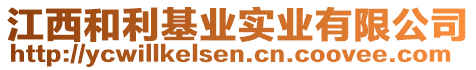 江西和利基业实业有限公司
http://ycwillkelsen.cn.coovee.com